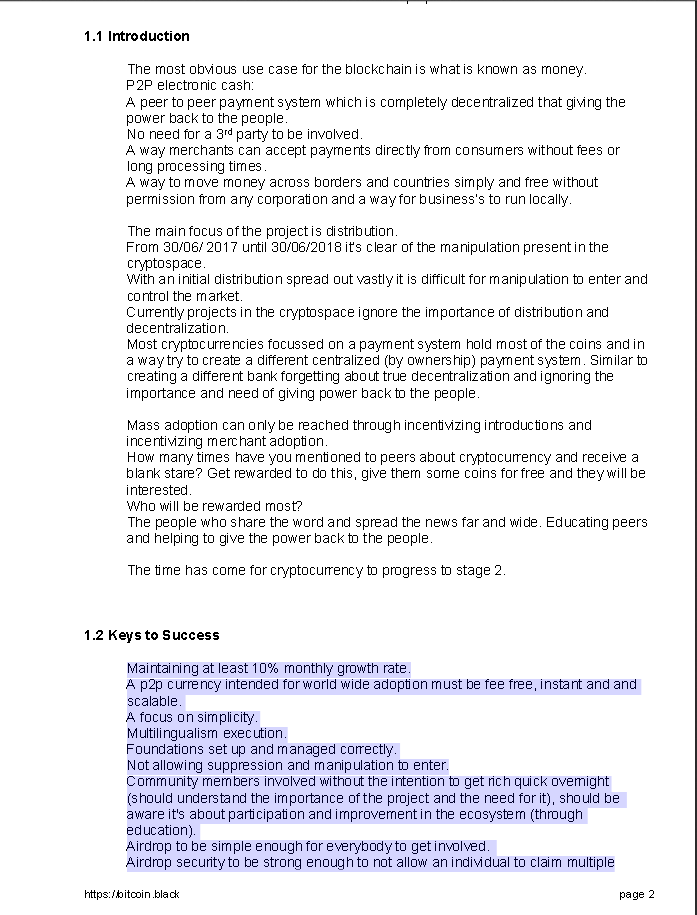 1.1 Introduction

The most obvious use case for the blockchain is what is known as money.
P2P electronic cash:
A peer to peer payment system which is completely decentralized that giving the power back to the people.
No need for a 3$^{rd}$ party to be involved.
A way merchants can accept payments directly from consumers without fees or long processing times.
A way to move money across borders and countries simply and free without permission from any corporation and a way for business's to run locally.

The main focus of the project is distribution.
From 30/06/ 2017 until 30/06/2018 it's clear of the manipulation present in the cryptospace.
With an initial distribution spread out vastly it is difficult for manipulation to enter and control the market.
Currently projects in the cryptospace ignore the importance of distribution and decentralization.
Most cryptocurrencies focussed on a payment system hold most of the coins and in a way try to create a different centralized (by ownership) payment system. Similar to creating a different bank forgetting about true decentralization and ignoring the importance and need of giving power back to the people.

Mass adoption can only be reached through incentivizing introductions and incentivizing merchant adoption.
How many times have you mentioned to peers about cryptocurrency and receive a blank stare? Get rewarded to do this, give them some coins for free and they will be interested.
Who will be rewarded most?
The people who share the word and spread the news far and wide. Educating peers and helping to give the power back to the people.

The time has come for cryptocurrency to progress to stage 2.

1.2 Keys to Success

Maintaining at least 10% monthly growth rate.
A p2p currency intended for world wide adoption must be fee free, instant and and scalable.
A focus on simplicity.
Multilingualism execution.
Foundations set up and managed correctly.
Not allowing suppression and manipulation to enter.
Community members involved without the intention to get rich quick overnight (should understand the importance of the project and the need for it), should be aware it's about participation and improvement in the ecosystem (through education).
Airdrop to be simple enough for everybody to get involved.
Airdrop security to be strong enough to not allow an individual to claim multiple

https://bitcoin.black page 2